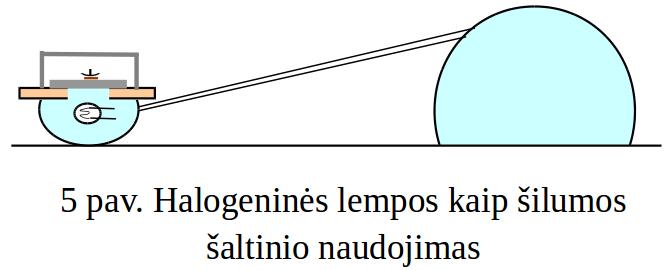 5 pav. Halogeninės lempos kaip šilumos šaltinio naudojimas